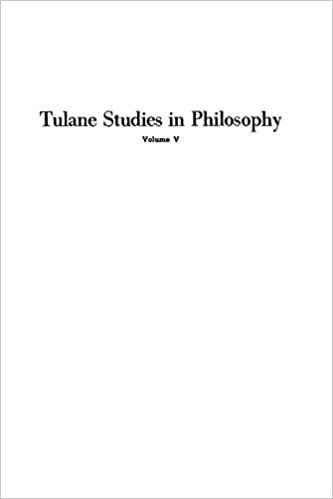 Tulane Studies in Philosophy

Volume V